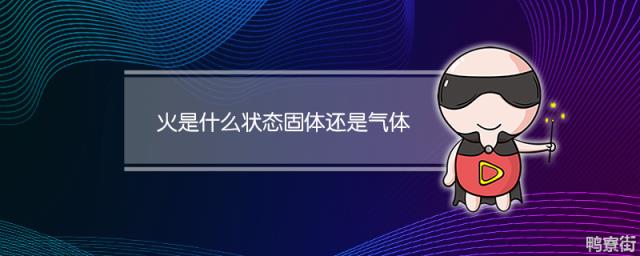 火是什么状态固体还是气体

鸭寮街